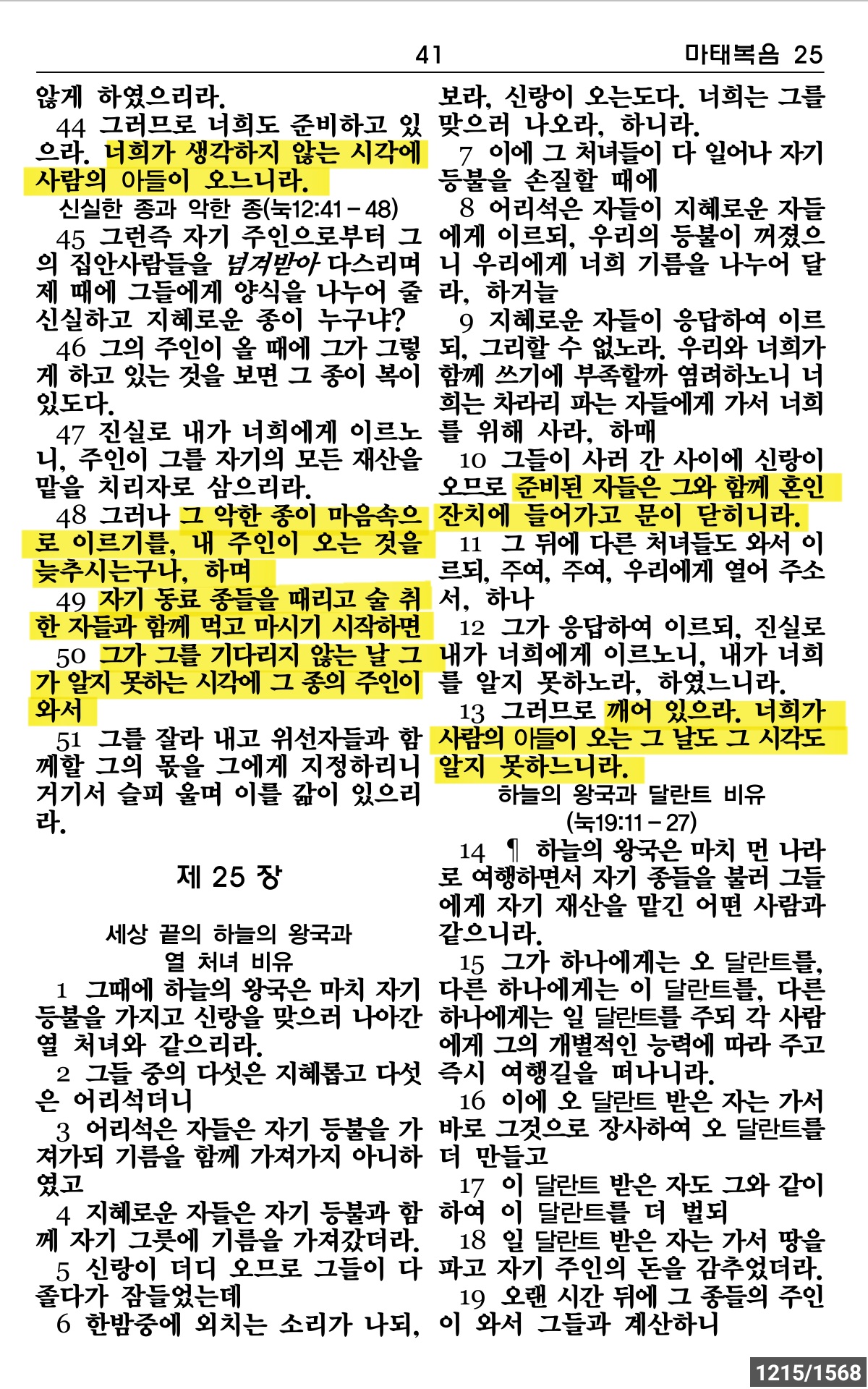 41 마태복음 25

않게 하였으리라.

44 그러므로 너희도 준비하고 있으라. 너희가 생각하지 않는 시각에 사람의 아들이 오느니라.

신실한 종과 악한 종(눅12:41 – 48)

45 그런즉 자기 주인으로부터 그의 집안사람들을 넘겨받아 다스리며 제 때에 그들에게 양식을 나누어 줄 신실하고 지혜로운 종이 누구냐?

46 그의 주인이 올 때에 그가 그렇게 하고 있는 것을 보면 그 종이 복이 있도다.

47 진실로 내가 너희에게 이르노니, 주인이 그를 자기의 모든 재산을 맡을 치리자로 삼으리라.

48 그러나 그 악한 종이 마음속으로 이르기를, 내 주인이 오는 것을 늦추시는구나, 하며

49 자기 동료 종들을 때리고 술 취한 자들과 함께 먹고 마시기 시작하면

50 그가 그를 기다리지 않는 날 그가 알지 못하는 시각에 그 종의 주인이 와서

51 그를 잘라 내고 위선자들과 함께할 그의 몫을 그에게 지정하리니 거기서 슬피 울며 이를 갊이 있으리라.

제 25 장

세상 끝의 하늘의 왕국과 열 처녀 비유

1 그때에 하늘의 왕국은 마치 자기 등불을 가지고 신랑을 맞으러 나아간 열 처녀와 같으리라.

2 그들 중의 다섯은 지혜롭고 다섯은 어리석더니

3 어리석은 자들은 자기 등불을 가져가되 기름을 함께 가져가지 아니하였고

4 지혜로운 자들은 자기 등불과 함께 자기 그릇에 기름을 가져갔더라.

5 신랑이 더디 오므로 그들이 다 졸다가 잠들었는데

6 한밤중에 외치는 소리가 나되, 보라, 신랑이 오는도다. 너희는 그를 맞으러 나오라, 하니라.

7 이에 그 처녀들이 다 일어나 자기 등불을 손질할 때에

8 어리석은 자들이 지혜로운 자들에게 이르되, 우리의 등불이 꺼졌으니 우리에게 너희 기름을 나누어 달라, 하거늘

9 지혜로운 자들이 응답하여 이르되, 그리할 수 없노라. 우리와 너희가 함께 쓰기에 부족할까 염려하노니 너희는 차라리 파는 자들에게 가서 너희를 위해 사라, 하매

10 그들이 사러 간 사이에 신랑이 오므로 준비된 자들은 그와 함께 혼인 잔치에 들어가고 문이 닫히니라.

11 그 뒤에 다른 처녀들도 와서 이르되, 주여, 주여, 우리에게 열어 주소서, 하나

12 그가 응답하여 이르되, 진실로 내가 너희에게 이르노니, 내가 너희를 알지 못하노라, 하였느니라.

13 그러므로 깨어 있으라. 너희가 사람의 아들이 오는 그 날도 그 시각도 알지 못하느니라.

하늘의 왕국과 달란트 비유 (눅19:11 – 27)

14 ¶ 하늘의 왕국은 마치 먼 나라로 여행하면서 자기 종들을 불러 그들에게 자기 재산을 맡긴 어떤 사람과 같으니라.

15 그가 하나에게는 오 달란트를, 다른 하나에게는 이 달란트를, 다른 하나에게는 일 달란트를 주되 각 사람에게 그의 개별적인 능력에 따라 주고 즉시 여행길을 떠나니라.

16 이에 오 달란트 받은 자는 가서 바로 그것으로 장사하여 오 달란트를 더 만들고

17 이 달란트 받은 자도 그와 같이 하여 이 달란트를 더 벌되

18 일 달란트 받은 자는 가서 땅을 파고 자기 주인의 돈을 감추었더라.

19 오랜 시간 뒤에 그 종들의 주인이 와서 그들과 계산하니

1215/1568